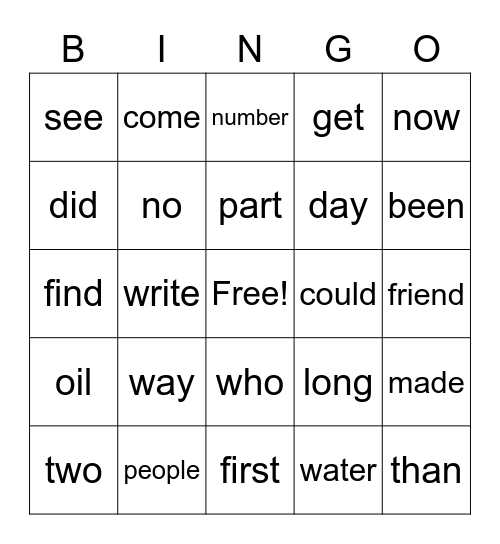 | B | I | N | G | O |
|---|---|---|---|---|
| see | come | number | get | now |
| did | no | part | day | been |
| find | write | Free! | could | friend |
| oil | way | who | long | made |
| two | people | first | water | than |